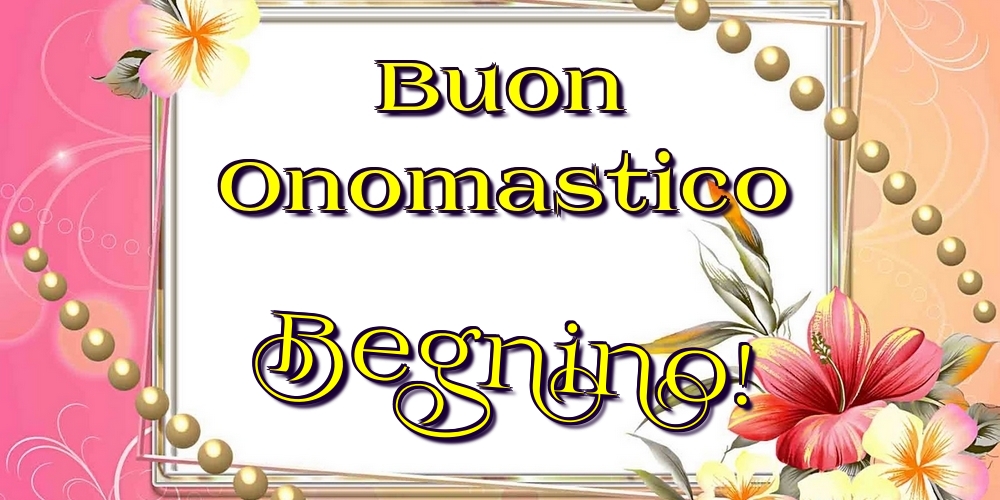 Buon Onomastico

Begnino!